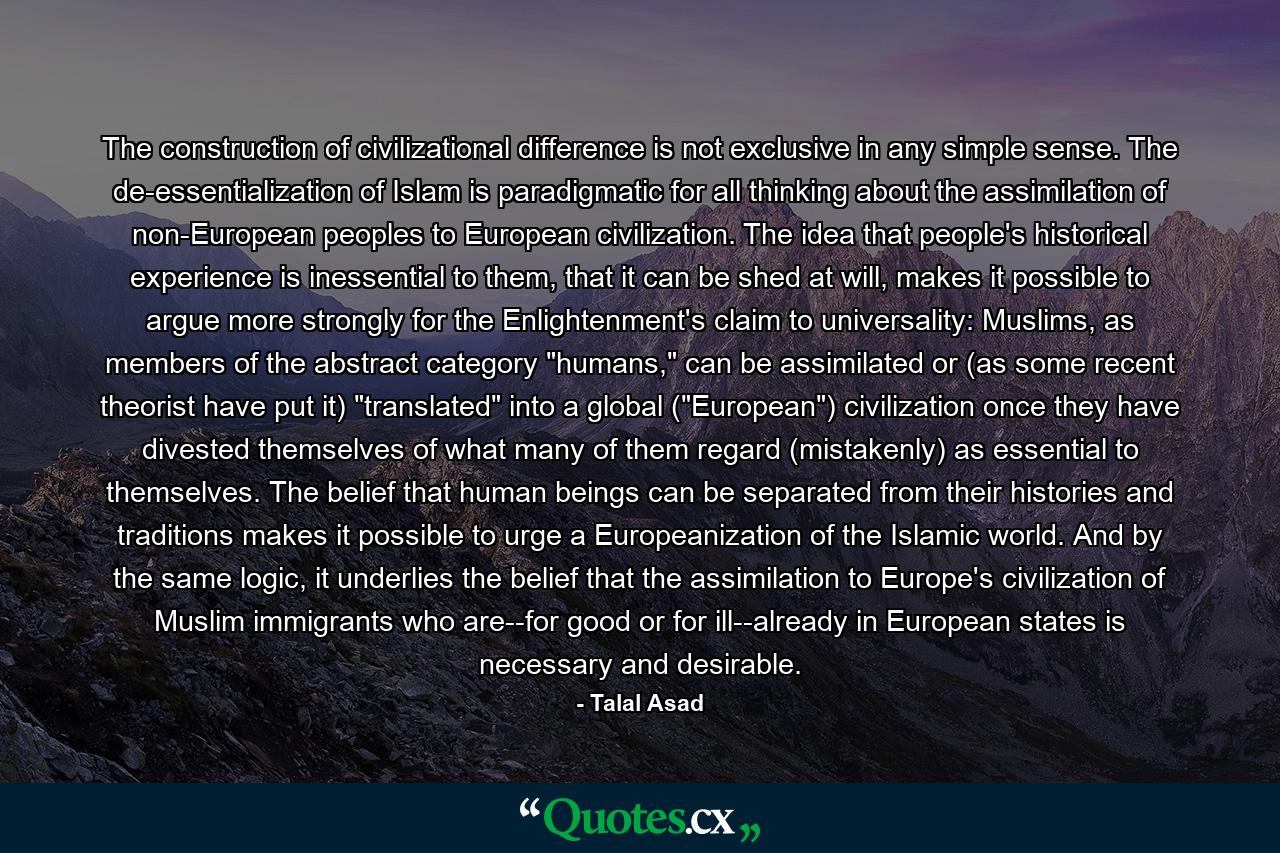 The construction of civilizational difference is not exclusive in any simple sense. The de-essentialization of Islam is paradigmatic for all thinking about the assimilation of non-European peoples to European civilization. The idea that people's historical experience is inessential to them, that it can be shed at will, makes it possible to argue more strongly for the Enlightenment's claim to universality: Muslims, as members of the abstract category "humans," can be assimilated or (as some recent theorist have put it) "translated" into a global ("European") civilization once they have divested themselves of what many of them regard (mistakenly) as essential to themselves. The belief that human beings can be separated from their histories and traditions makes it possible to urge a Europeanization of the Islamic world. And by the same logic, it underlies the belief that the assimilation to Europe's civilization of Muslim immigrants who are--for good or for ill--already in European states is necessary and desirable.

- Talal Asad

“Quotes.cx„